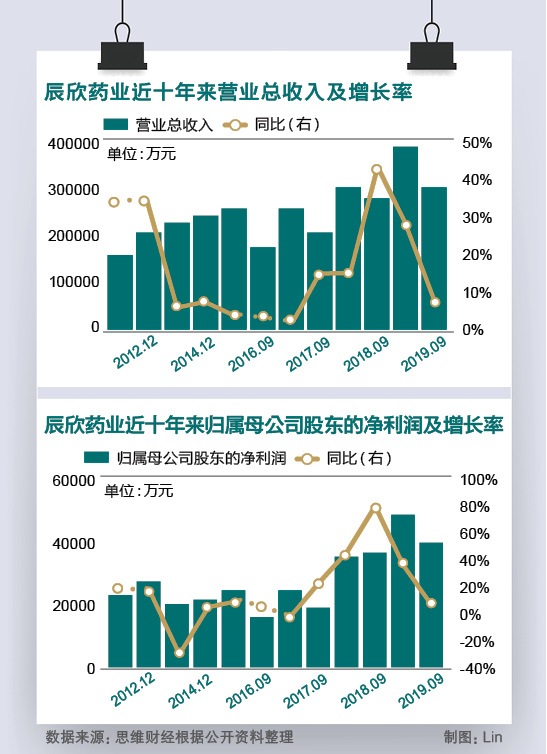 辰欣药业近十年来营业总收入及增长率

营业总收入　同比（右）

单位：万元

400000
300000
200000
100000
0

50%
40%
30%
20%
10%
0%

2012.12　2014.12　2016.09　2017.09　2018.09　2019.09

辰欣药业近十年来归属母公司股东的净利润及增长率

归属母公司股东的净利润　同比（右）

单位：万元

60000
40000
20000
0

100%
80%
60%
40%
20%
0%
-20%
-40%

2012.12　2014.12　2016.09　2017.09　2018.09　2019.09

数据来源：思维财经根据公开资料整理　制图：Lin